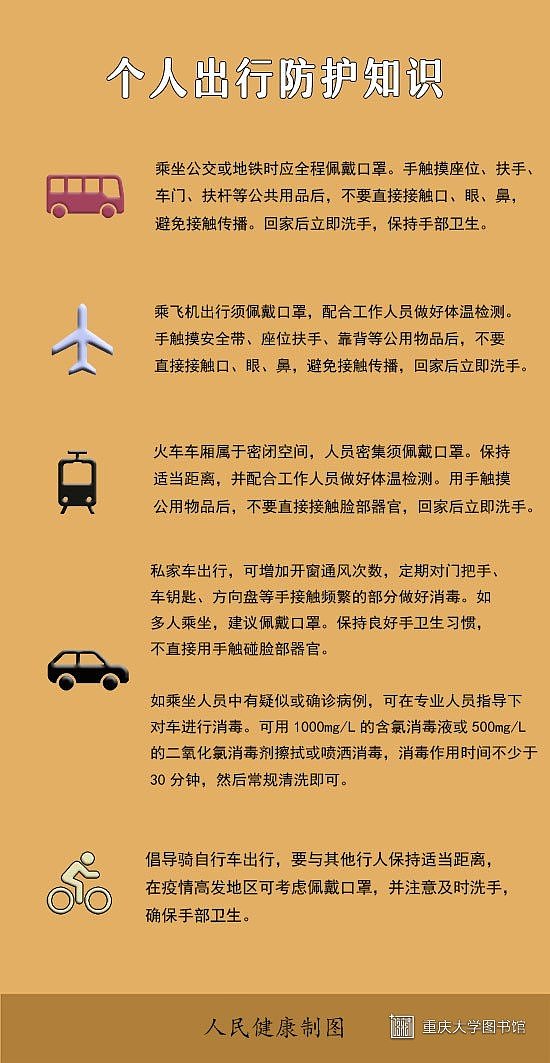 个人出行防护知识

乘坐公交或地铁时应全程佩戴口罩。手触摸座位、扶手、车门、扶杆等公共用品后，不要直接接触口、眼、鼻，避免接触传播。回家后立即洗手，保持手部卫生。

乘飞机出行须佩戴口罩，配合工作人员做好体温检测。手触摸安全带、座位扶手、靠背等公用物品后，不要直接接触口、眼、鼻，避免接触传播，回家后立即洗手。

火车车厢属于密闭空间，人员密集须佩戴口罩。保持适当距离，并配合工作人员做好体温检测。用手触摸公用物品后，不要直接接触脸部器官，回家后立即洗手。

私家车出行，可增加开窗通风次数，定期对门把手、车钥匙、方向盘等手接触频繁的部分做好消毒。如多人乘坐，建议佩戴口罩。保持良好手卫生习惯，不直接用手触碰脸部器官。

如乘坐人员中有疑似或确诊病例，可在专业人员指导下对车进行消毒。可用 1000mg/L 的含氯消毒液或 500mg/L 的二氧化氯消毒剂擦拭或喷洒消毒，消毒作用时间不少于 30 分钟，然后常规清洗即可。

倡导骑自行车出行，要与其他行人保持适当距离，在疫情高发地区可考虑佩戴口罩，并注意及时洗手，确保手部卫生。

人民健康制图

重庆大学图书馆